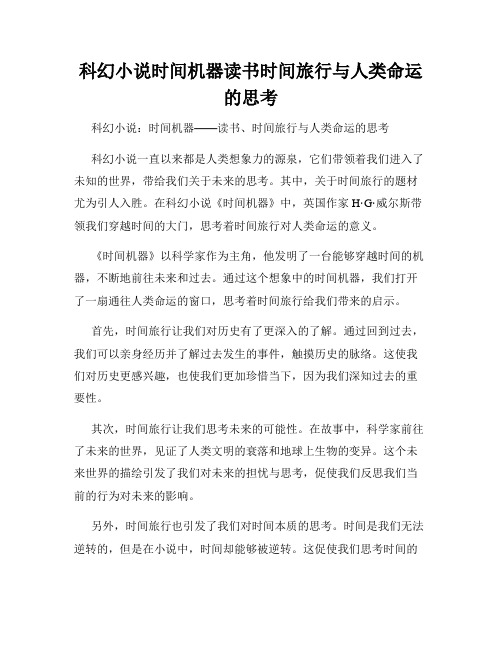 科幻小说时间机器读书时间旅行与人类命运的思考

科幻小说：时间机器——读书、时间旅行与人类命运的思考

科幻小说一直以来都是人类想象力的源泉，它们带领着我们进入了未知的世界，带给我们关于未来的思考。其中，关于时间旅行的题材尤为引人入胜。在科幻小说《时间机器》中，英国作家H·G·威尔斯带领我们穿越时间的大门，思考着时间旅行对人类命运的意义。

《时间机器》以科学家作为主角，他发明了一台能够穿越时间的机器，不断地前往未来和过去。通过这个想象中的时间机器，我们打开了一扇通往人类命运的窗口，思考着时间旅行给我们带来的启示。

首先，时间旅行让我们对历史有了更深入的了解。通过回到过去，我们可以亲身经历并了解过去发生的事件，触摸历史的脉络。这使我们对历史更感兴趣，也使我们更加珍惜当下，因为我们深知过去的重要性。

其次，时间旅行让我们思考未来的可能性。在故事中，科学家前往了未来的世界，见证了人类文明的衰落和地球上生物的变异。这个未来世界的描绘引发了我们对未来的担忧与思考，促使我们反思我们当前的行为对未来的影响。

另外，时间旅行也引发了我们对时间本质的思考。时间是我们无法逆转的，但是在小说中，时间却能够被逆转。这促使我们思考时间的